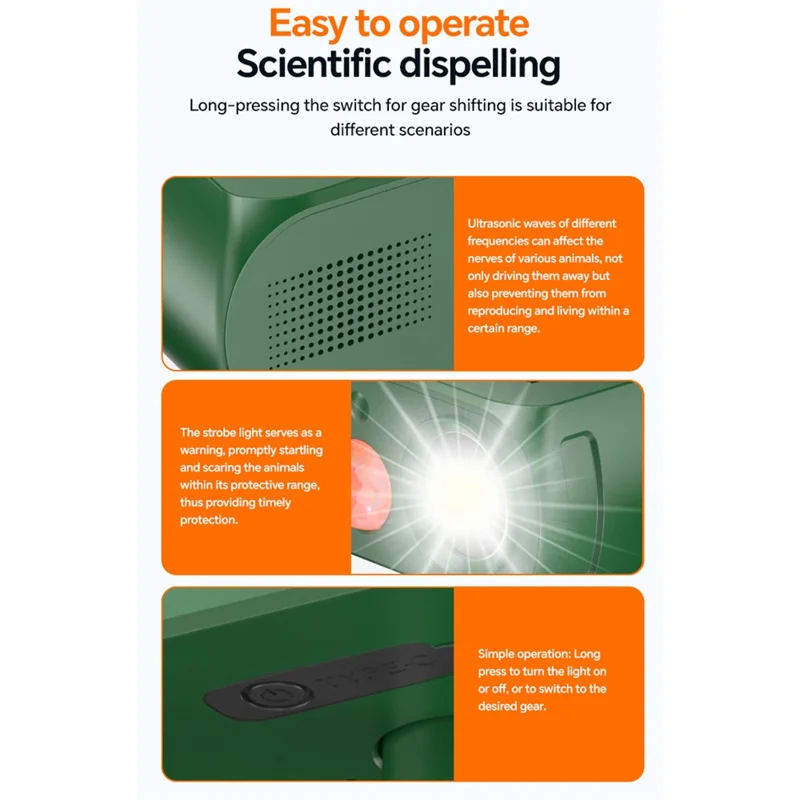 Easy to operate
Scientific dispelling

Long-pressing the switch for gear shifting is suitable for different scenarios

Ultrasonic waves of different frequencies can affect the nerves of various animals, not only driving them away but also preventing them from reproducing and living within a certain range.

The strobe light serves as a warning, promptly startling and scaring the animals within its protective range, thus providing timely protection.

TYPE-C

Simple operation: Long press to turn the light on or off, or to switch to the desired gear.